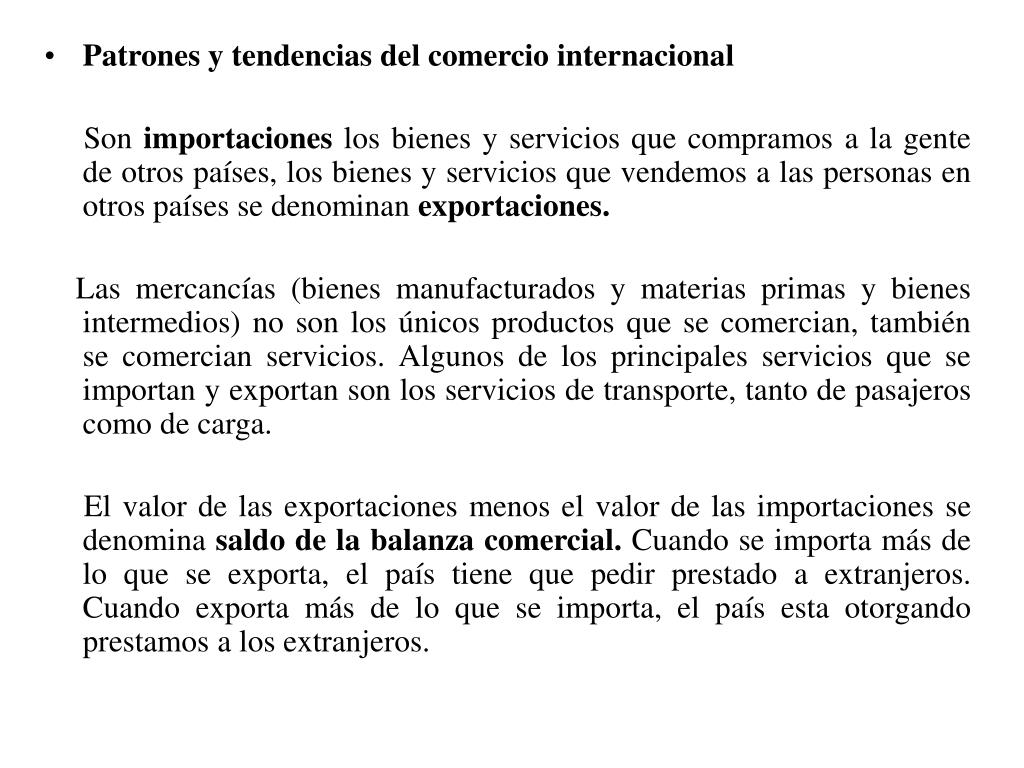 • Patrones y tendencias del comercio internacional

Son importaciones los bienes y servicios que compramos a la gente de otros países, los bienes y servicios que vendemos a las personas en otros países se denominan exportaciones.

Las mercancías (bienes manufacturados y materias primas y bienes intermedios) no son los únicos productos que se comercian, también se comercian servicios. Algunos de los principales servicios que se importan y exportan son los servicios de transporte, tanto de pasajeros como de carga.

El valor de las exportaciones menos el valor de las importaciones se denomina saldo de la balanza comercial. Cuando se importa más de lo que se exporta, el país tiene que pedir prestado a extranjeros. Cuando exporta más de lo que se importa, el país esta otorgando prestamos a los extranjeros.